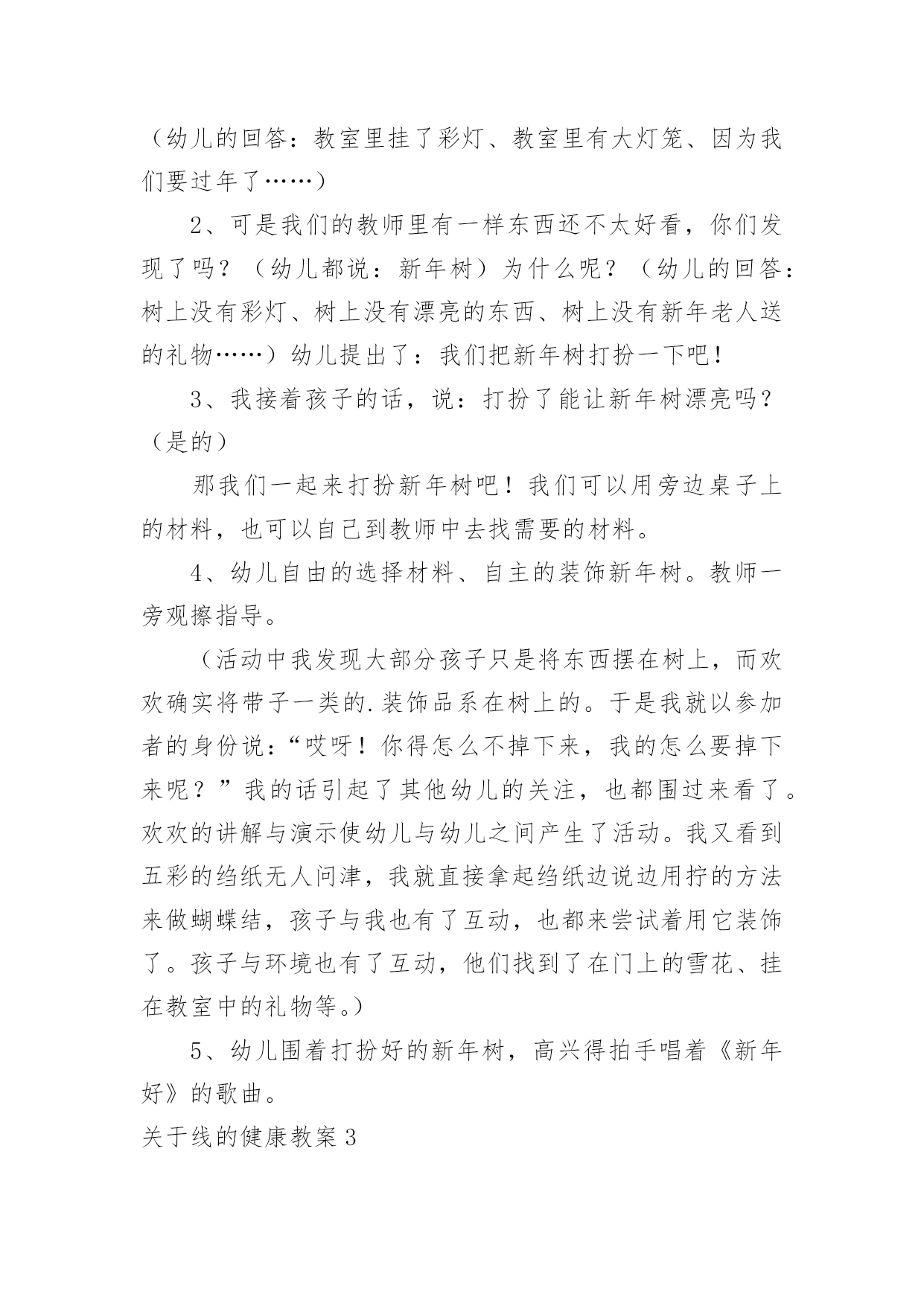 （幼儿的回答：教室里挂了彩灯、教室里有大灯笼、因为我们要过年了……）

2、可是我们的教师里有一样东西还不太好看，你们发现了吗？（幼儿都说：新年树）为什么呢？（幼儿的回答：树上没有彩灯、树上没有漂亮的东西、树上没有新年老人送的礼物……）幼儿提出了：我们把新年树打扮一下吧！

3、我接着孩子的话，说：打扮了能让新年树漂亮吗？（是的）

那我们一起来打扮新年树吧！我们可以用旁边桌子上的材料，也可以自己到教师中去找需要的材料。

4、幼儿自由的选择材料、自主的装饰新年树。教师一旁观擦指导。

（活动中我发现大部分孩子只是将东西摆在树上，而欢欢确实将带子一类的.装饰品系在树上的。于是我就以参加者的身份说：“哎呀！你得怎么不掉下来，我的怎么要掉下来呢？”我的话引起了其他幼儿的关注，也都围过来看了。欢欢的讲解与演示使幼儿与幼儿之间产生了活动。我又看到五彩的绉纸无人问津，我就直接拿起绉纸边说边用拧的方法来做蝴蝶结，孩子与我也有了互动，也都来尝试着用它装饰了。孩子与环境也有了互动，他们找到了在门上的雪花、挂在教室中的礼物等。）

5、幼儿围着打扮好的新年树，高兴得拍手唱着《新年好》的歌曲。

关于线的健康教案3